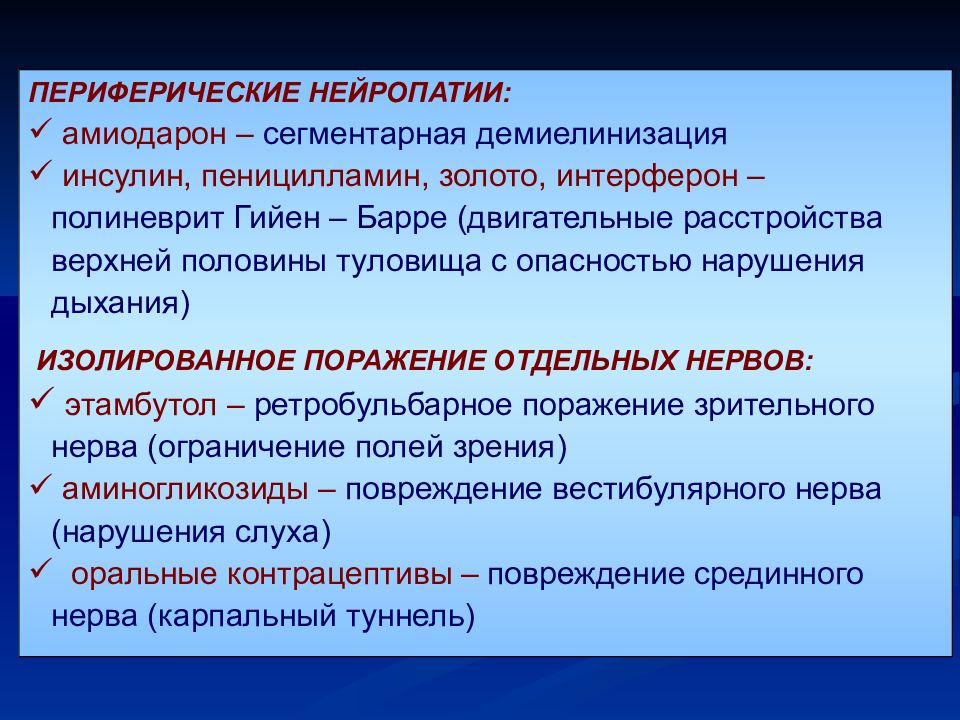 ПЕРИФЕРИЧЕСКИЕ НЕЙРОПАТИИ:
✓ амиодарон – сегментарная демиелинизация
✓ инсулин, пеницилламин, золото, интерферон – полиневрит Гийен – Барре (двигательные расстройства верхней половины туловища с опасностью нарушения дыхания)

ИЗОЛИРОВАННОЕ ПОРАЖЕНИЕ ОТДЕЛЬНЫХ НЕРВОВ:
✓ этамбутол – ретробульбарное поражение зрительного нерва (ограничение полей зрения)
✓ аминогликозиды – повреждение вестибулярного нерва (нарушения слуха)
✓ оральные контрацептивы – повреждение срединного нерва (карпальный туннель)